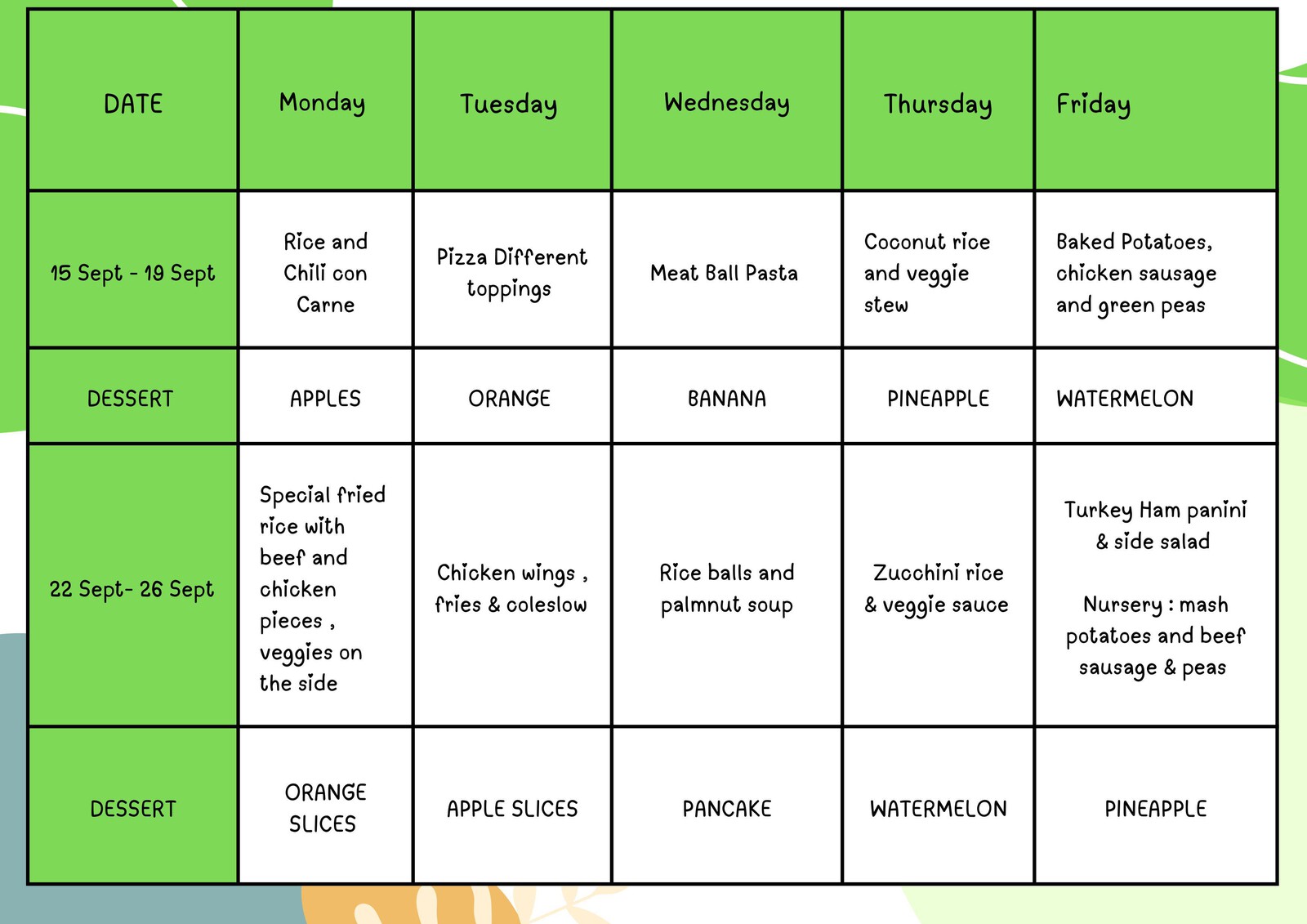 | DATE | Monday | Tuesday | Wednesday | Thursday | Friday |
|---|---|---|---|---|---|
| 15 Sept - 19 Sept | Rice and Chili con Carne | Pizza Different toppings | Meat Ball Pasta | Coconut rice and veggie stew | Baked Potatoes, chicken sausage and green peas |
| DESSERT | APPLES | ORANGE | BANANA | PINEAPPLE | WATERMELON |
| 22 Sept- 26 Sept | Special fried rice with beef and chicken pieces , veggies on the side | Chicken wings , fries & coleslow | Rice balls and palmnut soup | Zucchini rice & veggie sauce | Turkey Ham panini & side salad Nursery : mash potatoes and beef sausage & peas |
| DESSERT | ORANGE SLICES | APPLE SLICES | PANCAKE | WATERMELON | PINEAPPLE |